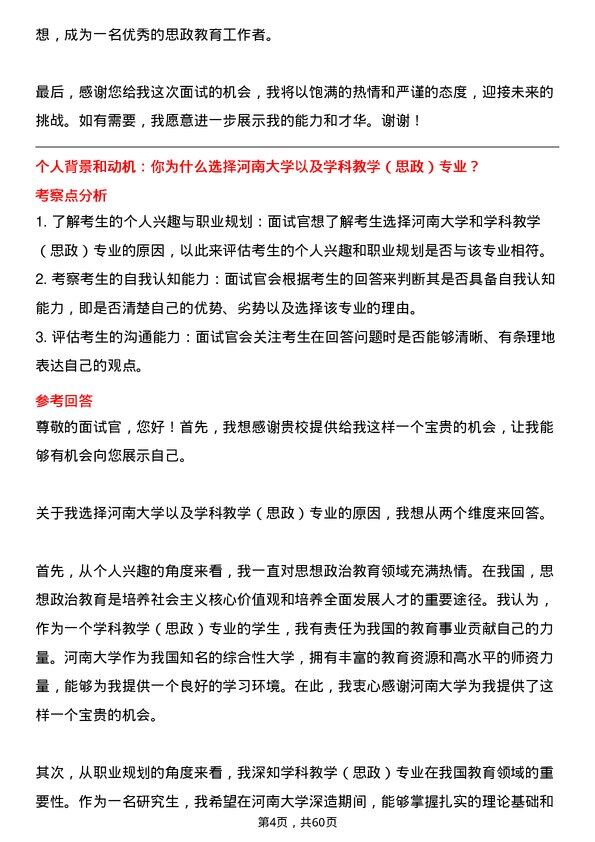 想，成为一名优秀的思政教育工作者。

最后，感谢您给我这次面试的机会，我将以饱满的热情和严谨的态度，迎接未来的挑战。如有需要，我愿意进一步展示我的能力和才华。谢谢！

个人背景和动机：你为什么选择河南大学以及学科教学（思政）专业？

考察点分析

1. 了解考生的个人兴趣与职业规划：面试官想了解考生选择河南大学和学科教学（思政）专业的原因，以此来评估考生的个人兴趣和职业规划是否与该专业相符。
2. 考察考生的自我认知能力：面试官会根据考生的回答来判断其是否具备自我认知能力，即是否清楚自己的优势、劣势以及选择该专业的理由。
3. 评估考生的沟通能力：面试官会关注考生在回答问题时是否能够清晰、有条理地表达自己的观点。

参考回答

尊敬的面试官，您好！首先，我想感谢贵校提供给我这样一个宝贵的机会，让我能够有机会向您展示自己。

关于我选择河南大学以及学科教学（思政）专业的原因，我想从两个维度来回答。

首先，从个人兴趣的角度来看，我一直对思想政治教育领域充满热情。在我国，思想政治教育是培养社会主义核心价值观和培养全面发展人才的重要途径。我认为，作为一个学科教学（思政）专业的学生，我有责任为我国的教育事业贡献自己的力量。河南大学作为我国知名的综合性大学，拥有丰富的教育资源和高水平的师资力量，能够为我提供一个良好的学习环境。在此，我衷心感谢河南大学为我提供了这样一个宝贵的机会。

其次，从职业规划的角度来看，我深知学科教学（思政）专业在我国教育领域的重要性。作为一名研究生，我希望在河南大学深造期间，能够掌握扎实的理论基础和

第4页，共60页